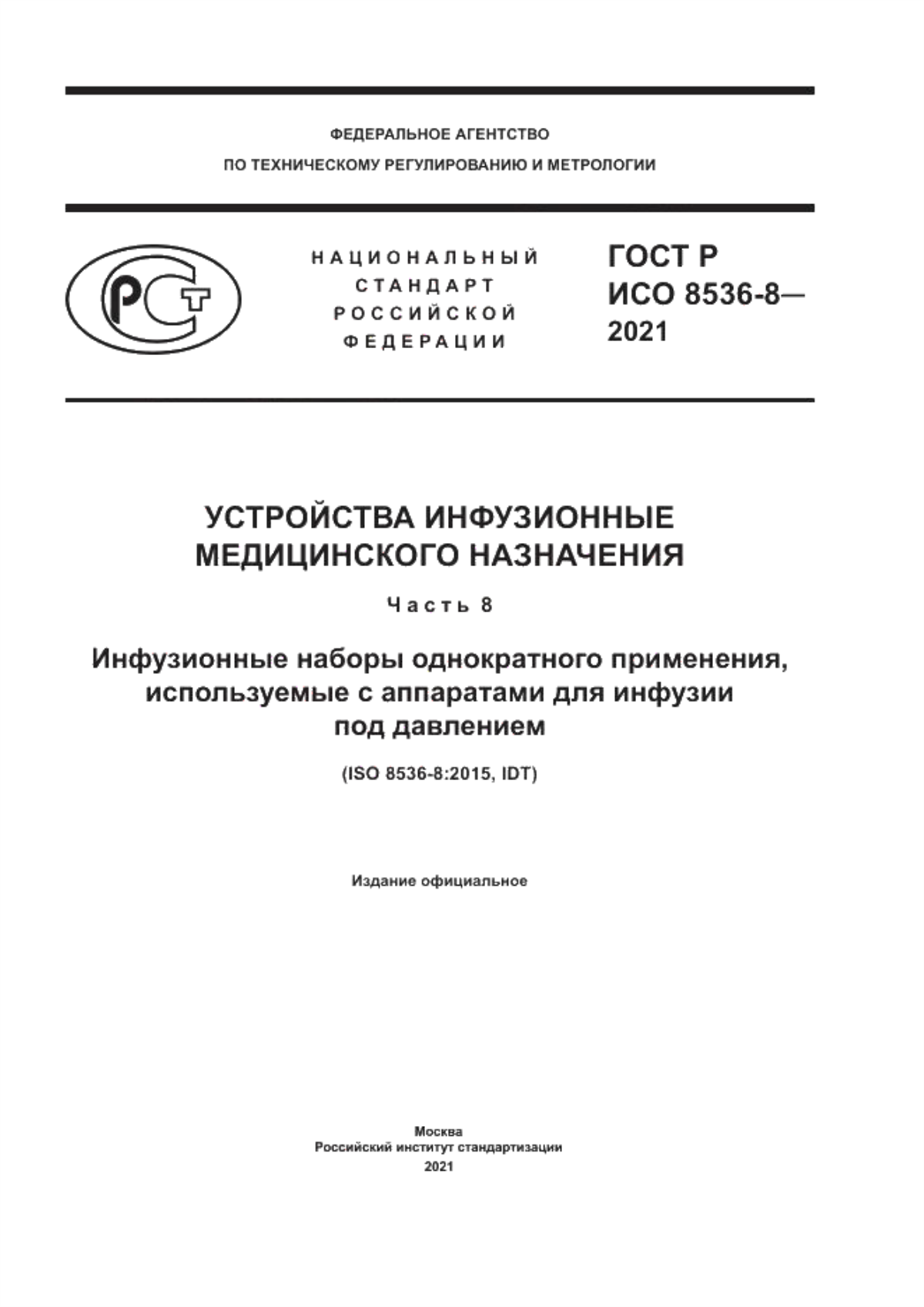 ФЕДЕРАЛЬНОЕ АГЕНТСТВО
ПО ТЕХНИЧЕСКОМУ РЕГУЛИРОВАНИЮ И МЕТРОЛОГИИ

РСТ

НАЦИОНАЛЬНЫЙ
СТАНДАРТ
РОССИЙСКОЙ
ФЕДЕРАЦИИ

ГОСТ Р
ИСО 8536-8—
2021

УСТРОЙСТВА ИНФУЗИОННЫЕ
МЕДИЦИНСКОГО НАЗНАЧЕНИЯ

Часть 8

Инфузионные наборы однократного применения, используемые с аппаратами для инфузии под давлением

(ISO 8536-8:2015, IDT)

Издание официальное

Москва
Российский институт стандартизации
2021